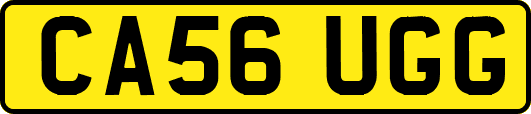 CA56 UGG